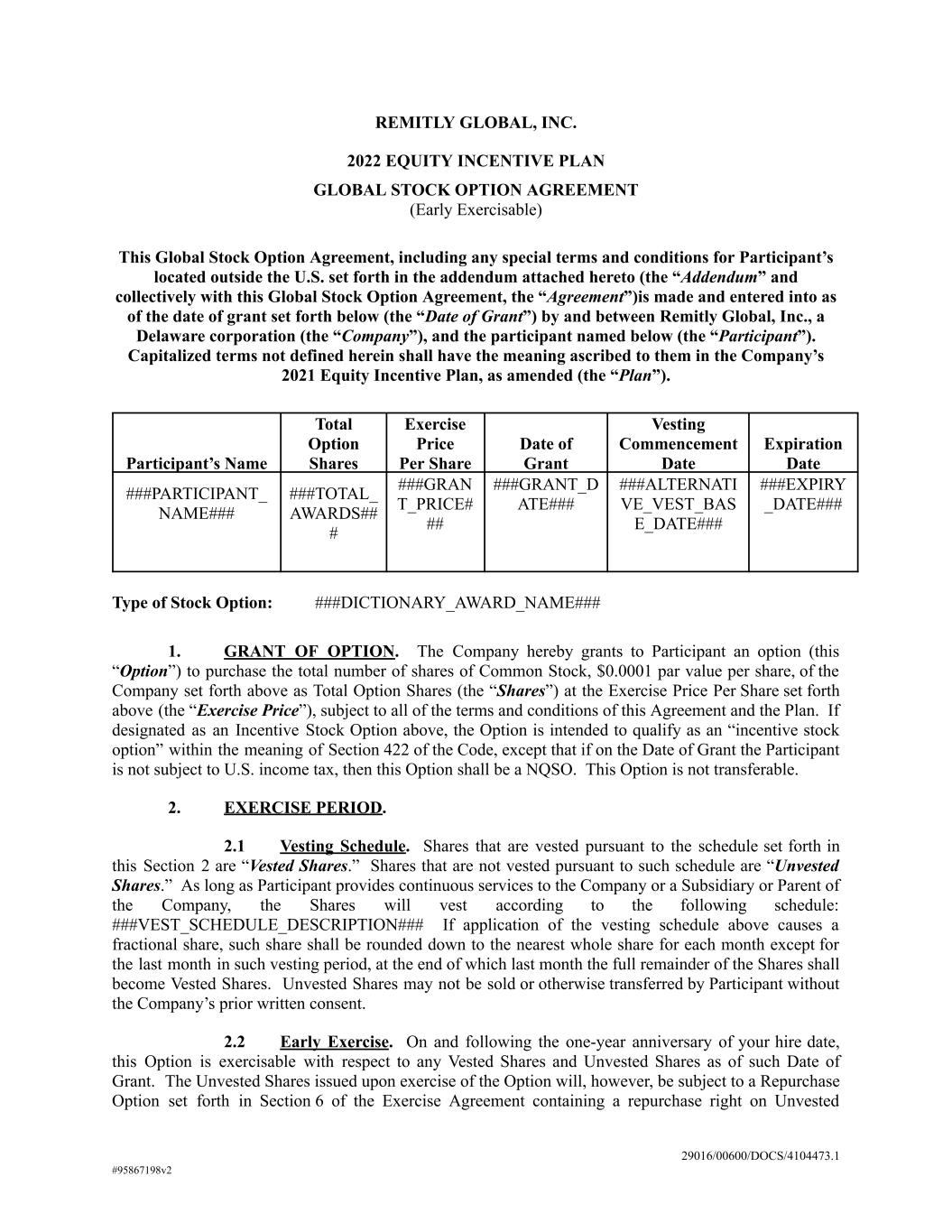 REMITLY GLOBAL, INC.

2022 EQUITY INCENTIVE PLAN

GLOBAL STOCK OPTION AGREEMENT
(Early Exercisable)

This Global Stock Option Agreement, including any special terms and conditions for Participant's located outside the U.S. set forth in the addendum attached hereto (the "Addendum" and collectively with this Global Stock Option Agreement, the "Agreement")is made and entered into as of the date of grant set forth below (the "Date of Grant") by and between Remitly Global, Inc., a Delaware corporation (the "Company"), and the participant named below (the "Participant"). Capitalized terms not defined herein shall have the meaning ascribed to them in the Company's 2021 Equity Incentive Plan, as amended (the "Plan").

| Participant's Name | Total Option Shares | Exercise Price Per Share | Date of Grant | Vesting Commencement Date | Expiration Date |
|---|---|---|---|---|---|
| ###PARTICIPANT_NAME### | ###TOTAL_AWARDS### | ###GRANT_PRICE### | ###GRANT_DATE### | ###ALTERNATIVE_VEST_BASE_DATE### | ###EXPIRY_DATE### |

Type of Stock Option: ###DICTIONARY_AWARD_NAME###

1. GRANT OF OPTION. The Company hereby grants to Participant an option (this "Option") to purchase the total number of shares of Common Stock, $0.0001 par value per share, of the Company set forth above as Total Option Shares (the "Shares") at the Exercise Price Per Share set forth above (the "Exercise Price"), subject to all of the terms and conditions of this Agreement and the Plan. If designated as an Incentive Stock Option above, the Option is intended to qualify as an "incentive stock option" within the meaning of Section 422 of the Code, except that if on the Date of Grant the Participant is not subject to U.S. income tax, then this Option shall be a NQSO. This Option is not transferable.

2. EXERCISE PERIOD.

2.1 Vesting Schedule. Shares that are vested pursuant to the schedule set forth in this Section 2 are "Vested Shares." Shares that are not vested pursuant to such schedule are "Unvested Shares." As long as Participant provides continuous services to the Company or a Subsidiary or Parent of the Company, the Shares will vest according to the following schedule: ###VEST_SCHEDULE_DESCRIPTION### If application of the vesting schedule above causes a fractional share, such share shall be rounded down to the nearest whole share for each month except for the last month in such vesting period, at the end of which last month the full remainder of the Shares shall become Vested Shares. Unvested Shares may not be sold or otherwise transferred by Participant without the Company's prior written consent.

2.2 Early Exercise. On and following the one-year anniversary of your hire date, this Option is exercisable with respect to any Vested Shares and Unvested Shares as of such Date of Grant. The Unvested Shares issued upon exercise of the Option will, however, be subject to a Repurchase Option set forth in Section 6 of the Exercise Agreement containing a repurchase right on Unvested

29016/00600/DOCS/4104473.1
#95867198v2